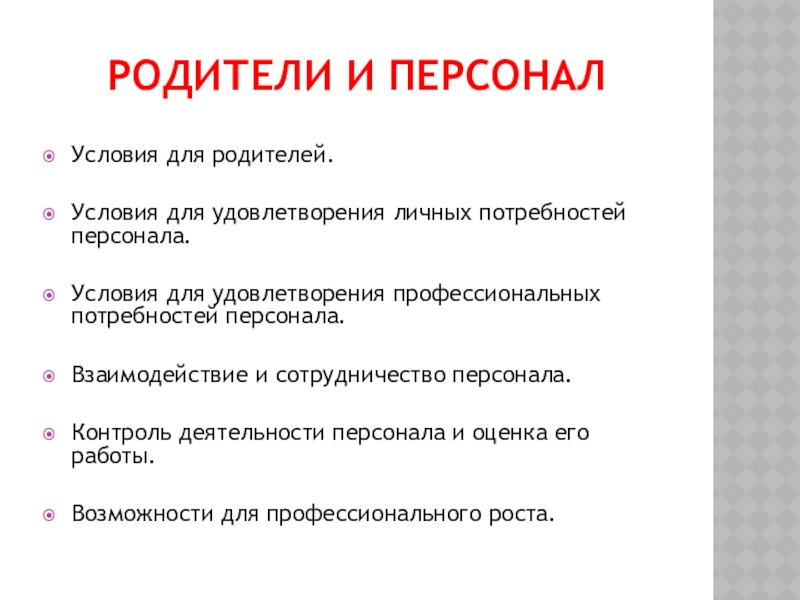 РОДИТЕЛИ И ПЕРСОНАЛ

Условия для родителей.

Условия для удовлетворения личных потребностей персонала.

Условия для удовлетворения профессиональных потребностей персонала.

Взаимодействие и сотрудничество персонала.

Контроль деятельности персонала и оценка его работы.

Возможности для профессионального роста.